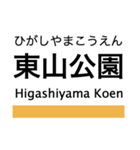 ひがしやまこうえん
東山公園
Higashiyama Koen